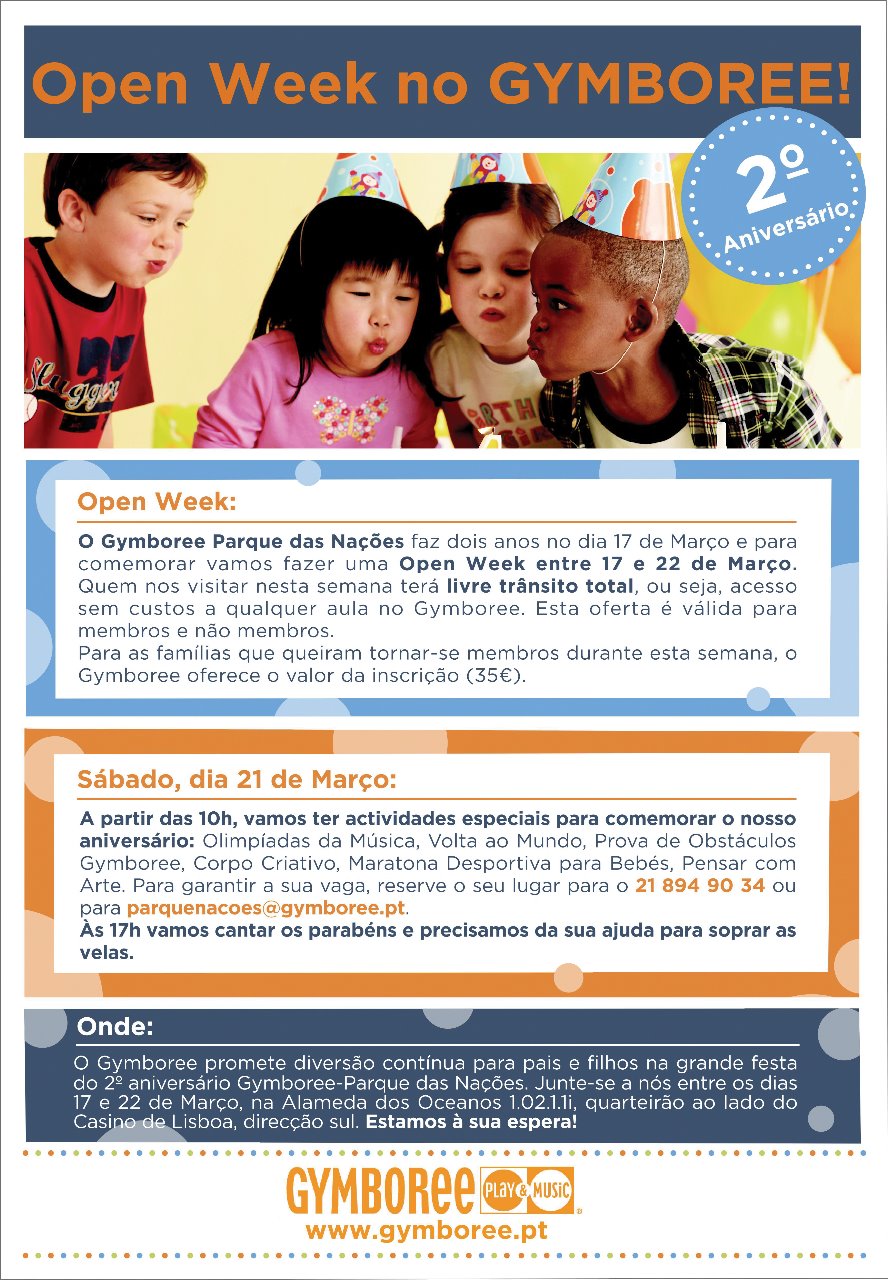 Open Week no GYMBOREE!

2º Aniversário

Open Week:

O Gymboree Parque das Nações faz dois anos no dia 17 de Março e para comemorar vamos fazer uma Open Week entre 17 e 22 de Março. Quem nos visitar nesta semana terá livre trânsito total, ou seja, acesso sem custos a qualquer aula no Gymboree. Esta oferta é válida para membros e não membros.
Para as famílias que queiram tornar-se membros durante esta semana, o Gymboree oferece o valor da inscrição (35€).

Sábado, dia 21 de Março:

A partir das 10h, vamos ter actividades especiais para comemorar o nosso aniversário: Olimpíadas da Música, Volta ao Mundo, Prova de Obstáculos Gymboree, Corpo Criativo, Maratona Desportiva para Bebés, Pensar com Arte. Para garantir a sua vaga, reserve o seu lugar para o 21 894 90 34 ou para parquenacoes@gymboree.pt.
Às 17h vamos cantar os parabéns e precisamos da sua ajuda para soprar as velas.

Onde:

O Gymboree promete diversão contínua para pais e filhos na grande festa do 2º aniversário Gymboree-Parque das Nações. Junte-se a nós entre os dias 17 e 22 de Março, na Alameda dos Oceanos 1.02.1.1i, quarteirão ao lado do Casino de Lisboa, direcção sul. Estamos à sua espera!

GYMBOREE PLAY & MUSIC

www.gymboree.pt